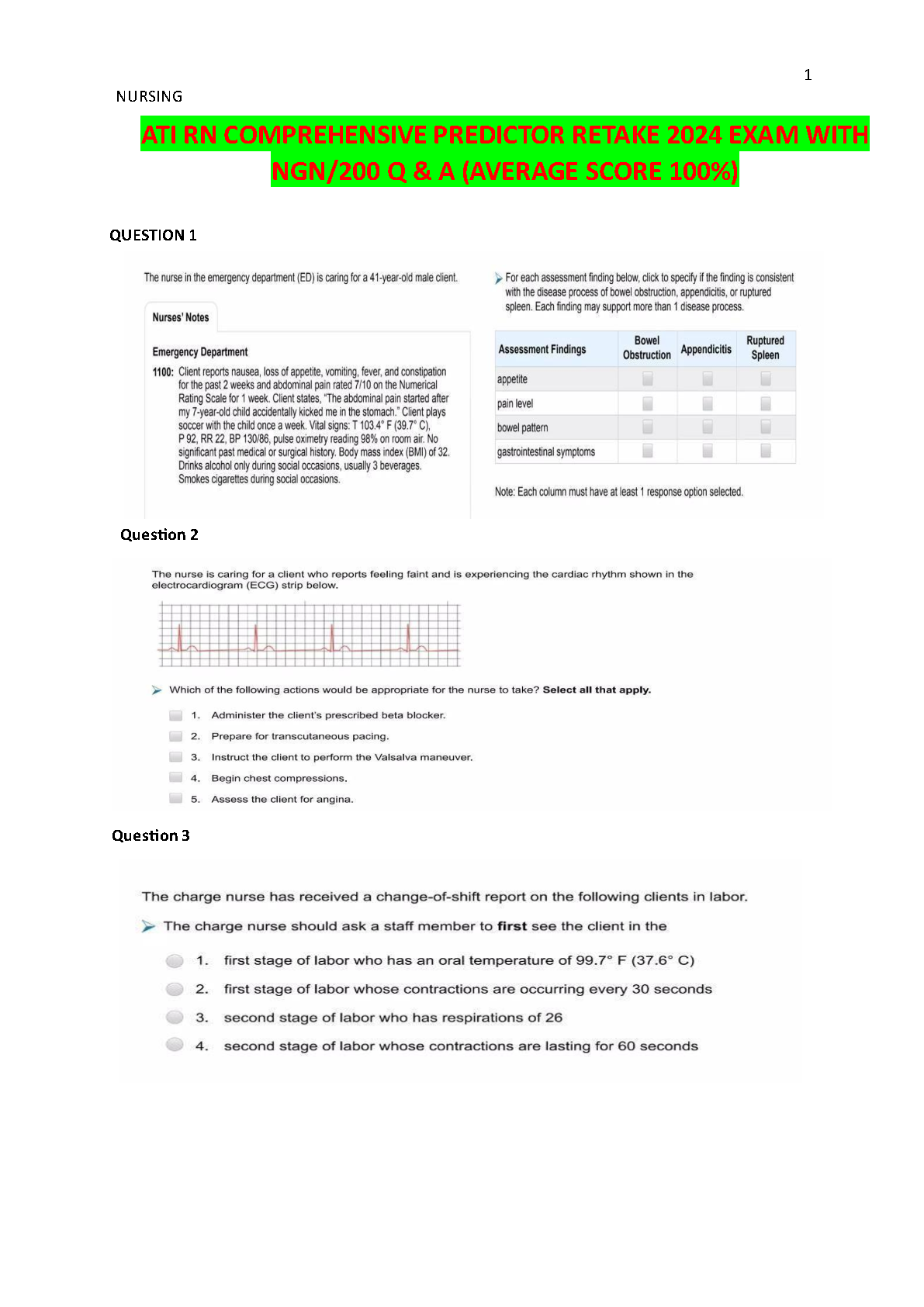 1

NURSING

ATI RN COMPREHENSIVE PREDICTOR RETAKE 2024 EXAM WITH NGN/200 Q & A (AVERAGE SCORE 100%)

QUESTION 1

The nurse in the emergency department (ED) is caring for a 41-year-old male client.

Nurses' Notes

Emergency Department

1100: Client reports nausea, loss of appetite, vomiting, fever, and constipation for the past 2 weeks and abdominal pain rated 7/10 on the Numerical Rating Scale for 1 week. Client states, "The abdominal pain started after my 7-year-old child accidentally kicked me in the stomach." Client plays soccer with the child once a week. Vital signs: T 103.4° F (39.7° C), P 92, RR 22, BP 130/86, pulse oximetry reading 98% on room air. No significant past medical or surgical history. Body mass index (BMI) of 32. Drinks alcohol only during social occasions, usually 3 beverages. Smokes cigarettes during social occasions.

For each assessment finding below, click to specify if the finding is consistent with the disease process of bowel obstruction, appendicitis, or ruptured spleen. Each finding may support more than 1 disease process.

| Assessment Findings | Bowel Obstruction | Appendicitis | Ruptured Spleen |
|---|---|---|---|
| appetite | | | |
| pain level | | | |
| bowel pattern | | | |
| gastrointestinal symptoms | | | |

Note: Each column must have at least 1 response option selected.

Question 2

The nurse is caring for a client who reports feeling faint and is experiencing the cardiac rhythm shown in the electrocardiogram (ECG) strip below.

Which of the following actions would be appropriate for the nurse to take? Select all that apply.

1. Administer the client's prescribed beta blocker.
2. Prepare for transcutaneous pacing.
3. Instruct the client to perform the Valsalva maneuver.
4. Begin chest compressions.
5. Assess the client for angina.

Question 3

The charge nurse has received a change-of-shift report on the following clients in labor.

The charge nurse should ask a staff member to first see the client in the

1. first stage of labor who has an oral temperature of 99.7° F (37.6° C)
2. first stage of labor whose contractions are occurring every 30 seconds
3. second stage of labor who has respirations of 26
4. second stage of labor whose contractions are lasting for 60 seconds